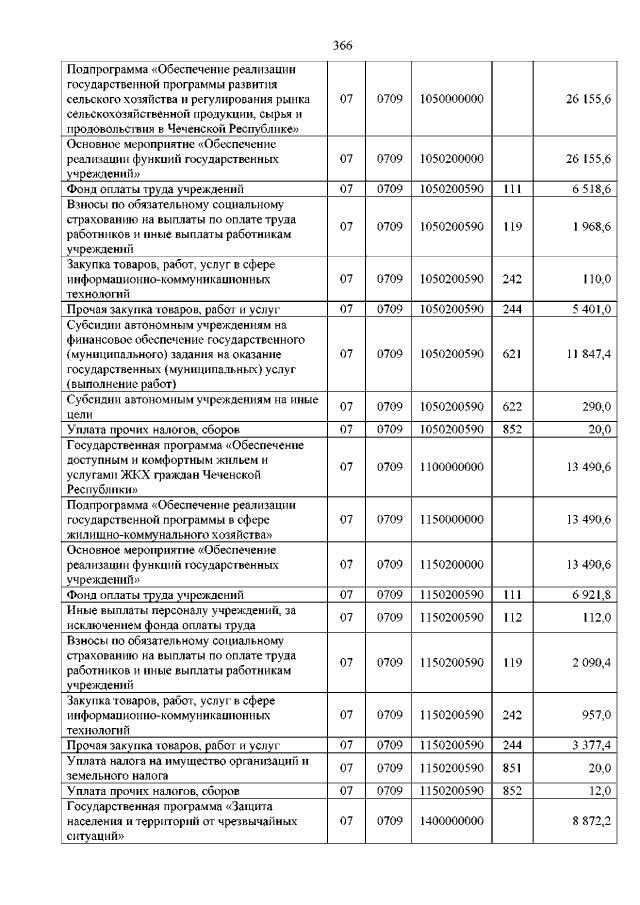 366

| | | | | | |
|---|---|---|---|---|---|
| Подпрограмма «Обеспечение реализации государственной программы развития сельского хозяйства и регулирования рынка сельскохозяйственной продукции, сырья и продовольствия в Чеченской Республике» | 07 | 0709 | 1050000000 | | 26 155,6 |
| Основное мероприятие «Обеспечение реализации функций государственных учреждений» | 07 | 0709 | 1050200000 | | 26 155,6 |
| Фонд оплаты труда учреждений | 07 | 0709 | 1050200590 | 111 | 6 518,6 |
| Взносы по обязательному социальному страхованию на выплаты по оплате труда работников и иные выплаты работникам учреждений | 07 | 0709 | 1050200590 | 119 | 1 968,6 |
| Закупка товаров, работ, услуг в сфере информационно-коммуникационных технологий | 07 | 0709 | 1050200590 | 242 | 110,0 |
| Прочая закупка товаров, работ и услуг | 07 | 0709 | 1050200590 | 244 | 5 401,0 |
| Субсидии автономным учреждениям на финансовое обеспечение государственного (муниципального) задания на оказание государственных (муниципальных) услуг (выполнение работ) | 07 | 0709 | 1050200590 | 621 | 11 847,4 |
| Субсидии автономным учреждениям на иные цели | 07 | 0709 | 1050200590 | 622 | 290,0 |
| Уплата прочих налогов, сборов | 07 | 0709 | 1050200590 | 852 | 20,0 |
| Государственная программа «Обеспечение доступным и комфортным жильем и услугами ЖКХ граждан Чеченской Республики» | 07 | 0709 | 1100000000 | | 13 490,6 |
| Подпрограмма «Обеспечение реализации государственной программы в сфере жилищно-коммунального хозяйства» | 07 | 0709 | 1150000000 | | 13 490,6 |
| Основное мероприятие «Обеспечение реализации функций государственных учреждений» | 07 | 0709 | 1150200000 | | 13 490,6 |
| Фонд оплаты труда учреждений | 07 | 0709 | 1150200590 | 111 | 6 921,8 |
| Иные выплаты персоналу учреждений, за исключением фонда оплаты труда | 07 | 0709 | 1150200590 | 112 | 112,0 |
| Взносы по обязательному социальному страхованию на выплаты по оплате труда работников и иные выплаты работникам учреждений | 07 | 0709 | 1150200590 | 119 | 2 090,4 |
| Закупка товаров, работ, услуг в сфере информационно-коммуникационных технологий | 07 | 0709 | 1150200590 | 242 | 957,0 |
| Прочая закупка товаров, работ и услуг | 07 | 0709 | 1150200590 | 244 | 3 377,4 |
| Уплата налога на имущество организаций и земельного налога | 07 | 0709 | 1150200590 | 851 | 20,0 |
| Уплата прочих налогов, сборов | 07 | 0709 | 1150200590 | 852 | 12,0 |
| Государственная программа «Защита населения и территорий от чрезвычайных ситуаций» | 07 | 0709 | 1400000000 | | 8 872,2 |